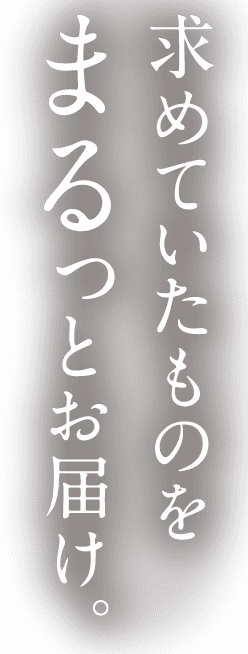 求めていたものを
まるっとお届け。